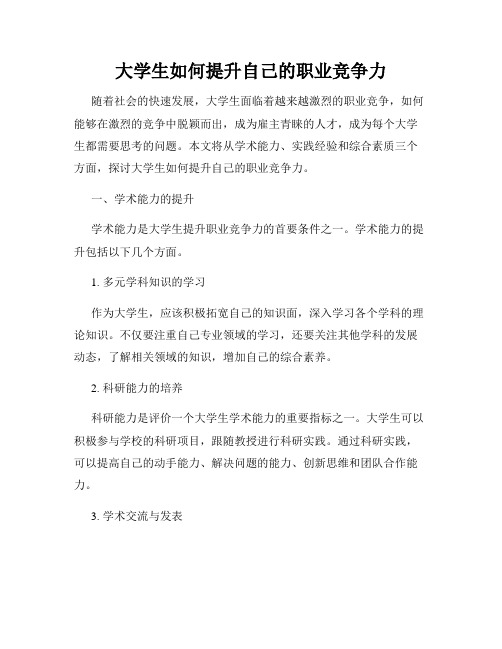 大学生如何提升自己的职业竞争力

随着社会的快速发展，大学生面临着越来越激烈的职业竞争，如何能够在激烈的竞争中脱颖而出，成为雇主青睐的人才，成为每个大学生都需要思考的问题。本文将从学术能力、实践经验和综合素质三个方面，探讨大学生如何提升自己的职业竞争力。

一、学术能力的提升

学术能力是大学生提升职业竞争力的首要条件之一。学术能力的提升包括以下几个方面。

1. 多元学科知识的学习

作为大学生，应该积极拓宽自己的知识面，深入学习各个学科的理论知识。不仅要注重自己专业领域的学习，还要关注其他学科的发展动态，了解相关领域的知识，增加自己的综合素养。

2. 科研能力的培养

科研能力是评价一个大学生学术能力的重要指标之一。大学生可以积极参与学校的科研项目，跟随教授进行科研实践。通过科研实践，可以提高自己的动手能力、解决问题的能力、创新思维和团队合作能力。

3. 学术交流与发表